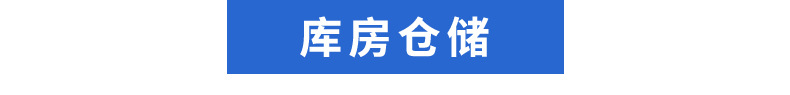 库房仓储